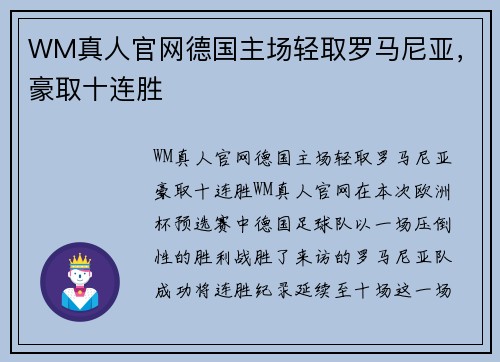 WM真人官网德国主场轻取罗马尼亚，豪取十连胜

WM真人官网德国主场轻取罗马尼亚豪取十连胜WM真人官网在本次欧洲杯预选赛中德国足球队以一场压倒性的胜利战胜了来访的罗马尼亚队成功将连胜纪录延续至十场这一场